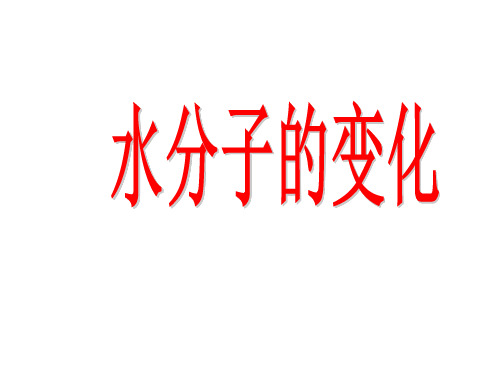 水分子的变化